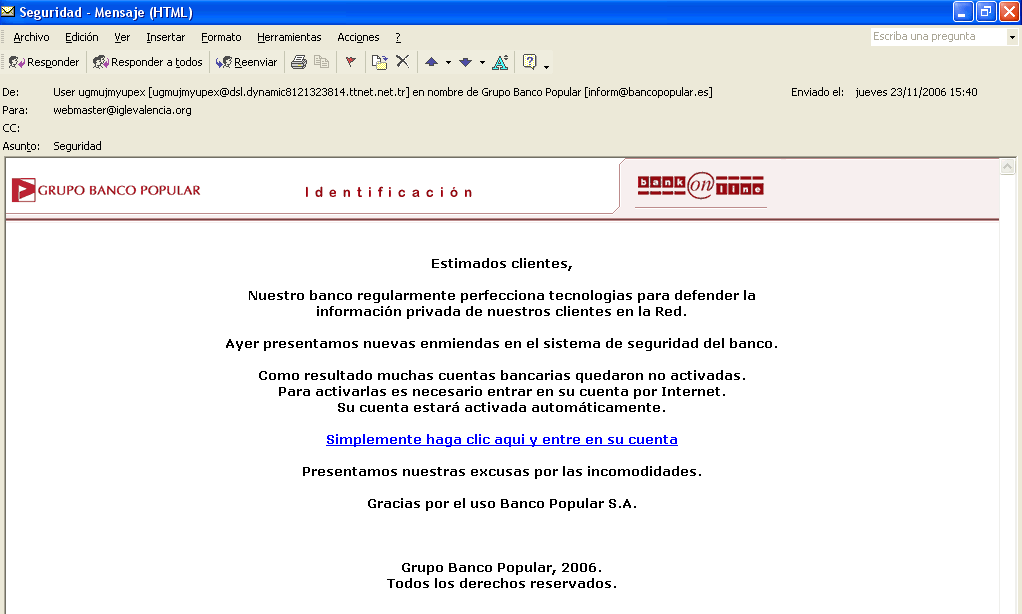 Seguridad - Mensaje (HTML)

Archivo Edición Ver Insertar Formato Herramientas Acciones ?

Escriba una pregunta

Responder Responder a todos Reenviar

De: User ugmujmyupex [ugmujmyupex@dsl.dynamic8121323814.ttnet.net.tr] en nombre de Grupo Banco Popular [inform@bancopopular.es]
Enviado el: jueves 23/11/2006 15:40
Para: webmaster@iglevalencia.org
CC:
Asunto: Seguridad

GRUPO BANCO POPULAR

Identificación

bank on line

Estimados clientes,

Nuestro banco regularmente perfecciona tecnologias para defender la información privada de nuestros clientes en la Red.

Ayer presentamos nuevas enmiendas en el sistema de seguridad del banco.

Como resultado muchas cuentas bancarias quedaron no activadas.
Para activarlas es necesario entrar en su cuenta por Internet.
Su cuenta estará activada automáticamente.

Simplemente haga clic aqui y entre en su cuenta

Presentamos nuestras excusas por las incomodidades.

Gracias por el uso Banco Popular S.A.

Grupo Banco Popular, 2006.
Todos los derechos reservados.